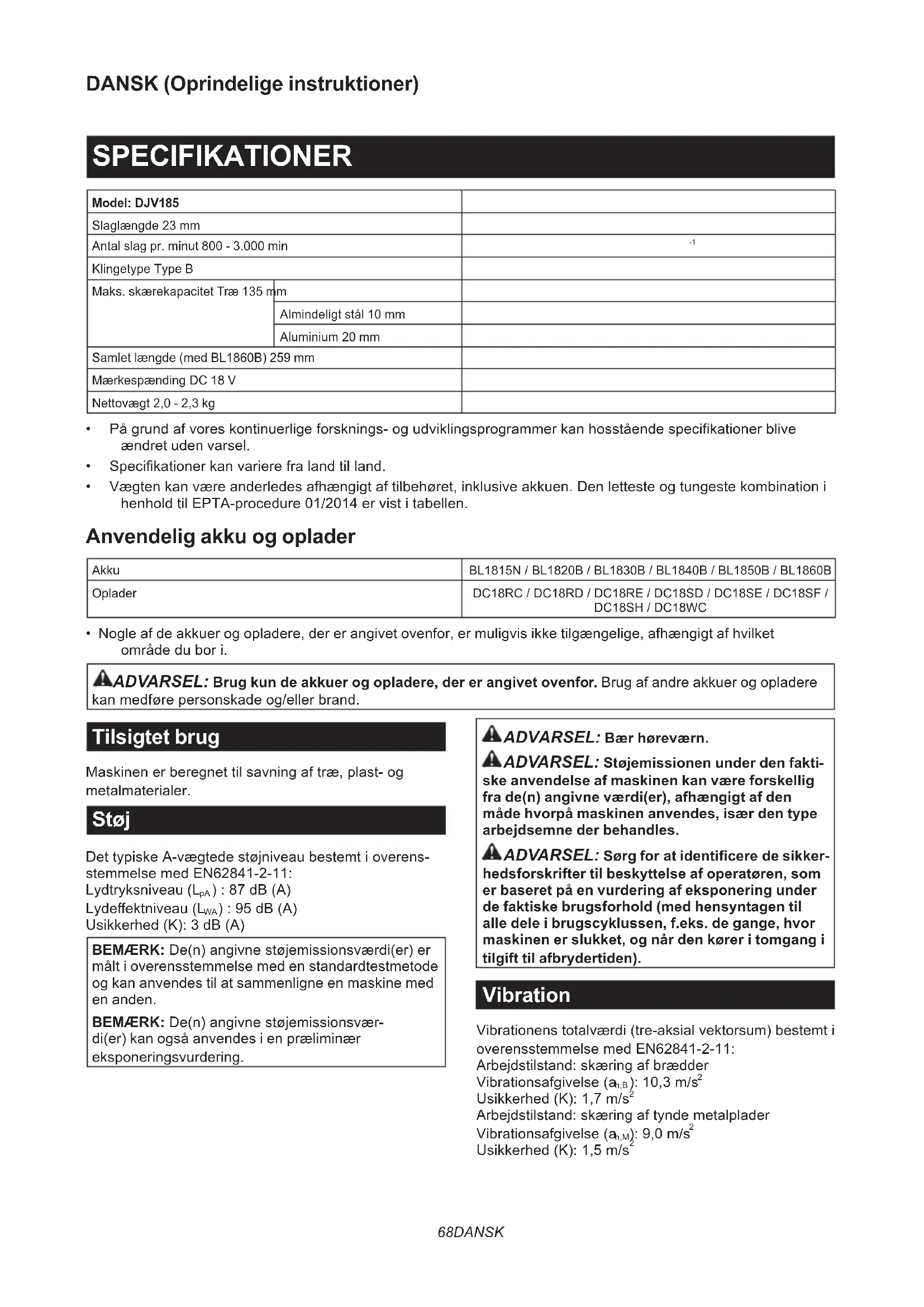 DANSK (Oprindelige instruktioner)

SPECIFIKATIONER

| Model: DJV185 | |
|---|---|
| Slaglængde 23 mm | |
| Antal slag pr. minut 800 - 3.000 min | $^{-1}$ |
| Klingetype Type B | |
| Maks. skærekapacitet Træ 135 mm | |
| Almindeligt stål 10 mm | |
| Aluminium 20 mm | |
| Samlet længde (med BL1860B) 259 mm | |
| Mærkespænding DC 18 V | |
| Nettovægt 2,0 - 2,3 kg | |

• På grund af vores kontinuerlige forsknings- og udviklingsprogrammer kan hosstående specifikationer blive ændret uden varsel.
• Specifikationer kan variere fra land til land.
• Vægten kan være anderledes afhængigt af tilbehøret, inklusive akkuen. Den letteste og tungeste kombination i henhold til EPTA-procedure 01/2014 er vist i tabellen.

Anvendelig akku og oplader

| Akku | BL1815N / BL1820B / BL1830B / BL1840B / BL1850B / BL1860B |
|---|---|
| Oplader | DC18RC / DC18RD / DC18RE / DC18SD / DC18SE / DC18SF / DC18SH / DC18WC |

• Nogle af de akkuer og opladere, der er angivet ovenfor, er muligvis ikke tilgængelige, afhængigt af hvilket område du bor i.

ADVARSEL: Brug kun de akkuer og opladere, der er angivet ovenfor. Brug af andre akkuer og opladere kan medføre personskade og/eller brand.

Tilsigtet brug

Maskinen er beregnet til savning af træ, plast- og metalmaterialer.

Støj

Det typiske A-vægtede støjniveau bestemt i overensstemmelse med EN62841-2-11:
Lydtryksniveau ($L_{pA}$) : 87 dB (A)
Lydeffektniveau ($L_{WA}$) : 95 dB (A)
Usikkerhed (K): 3 dB (A)

BEMÆRK: De(n) angivne støjemissionsværdi(er) er målt i overensstemmelse med en standardtestmetode og kan anvendes til at sammenligne en maskine med en anden.

BEMÆRK: De(n) angivne støjemissionsværdi(er) kan også anvendes i en præliminær eksponeringsvurdering.

ADVARSEL: Bær høreværn.

ADVARSEL: Støjemissionen under den faktiske anvendelse af maskinen kan være forskellig fra de(n) angivne værdi(er), afhængigt af den måde hvorpå maskinen anvendes, især den type arbejdsemne der behandles.

ADVARSEL: Sørg for at identificere de sikkerhedsforskrifter til beskyttelse af operatøren, som er baseret på en vurdering af eksponering under de faktiske brugsforhold (med hensyntagen til alle dele i brugscyklussen, f.eks. de gange, hvor maskinen er slukket, og når den kører i tomgang i tilgift til afbrydertiden).

Vibration

Vibrationens totalværdi (tre-aksial vektorsum) bestemt i overensstemmelse med EN62841-2-11:
Arbejdstilstand: skæring af brædder
Vibrationsafgivelse ($a_{h,B}$): 10,3 m/s$^2$
Usikkerhed (K): 1,7 m/s$^2$
Arbejdstilstand: skæring af tynde metalplader
Vibrationsafgivelse ($a_{h,M}$): 9,0 m/s$^2$
Usikkerhed (K): 1,5 m/s$^2$

68DANSK